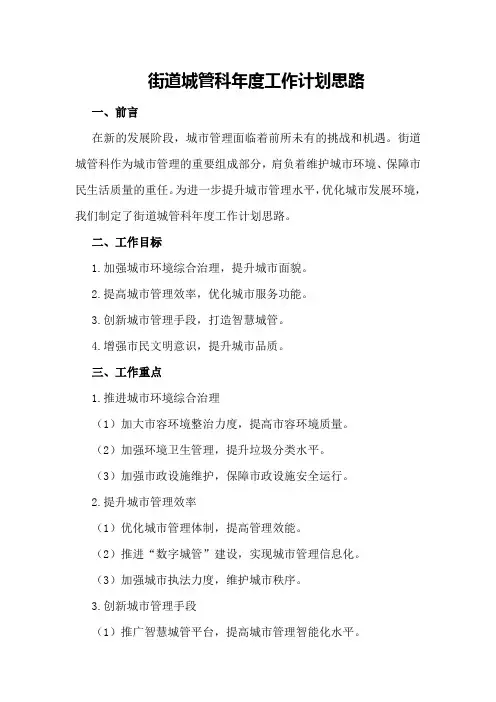 街道城管科年度工作计划思路

一、前言

在新的发展阶段，城市管理面临着前所未有的挑战和机遇。街道城管科作为城市管理的重要组成部分，肩负着维护城市环境、保障市民生活质量的重任。为进一步提升城市管理水平，优化城市发展环境，我们制定了街道城管科年度工作计划思路。

二、工作目标

1.加强城市环境综合治理，提升城市面貌。

2.提高城市管理效率，优化城市服务功能。

3.创新城市管理手段，打造智慧城管。

4.增强市民文明意识，提升城市品质。

三、工作重点

1.推进城市环境综合治理

（1）加大市容环境整治力度，提高市容环境质量。

（2）加强环境卫生管理，提升垃圾分类水平。

（3）加强市政设施维护，保障市政设施安全运行。

2.提升城市管理效率

（1）优化城市管理体制，提高管理效能。

（2）推进“数字城管”建设，实现城市管理信息化。

（3）加强城市执法力度，维护城市秩序。

3.创新城市管理手段

（1）推广智慧城管平台，提高城市管理智能化水平。